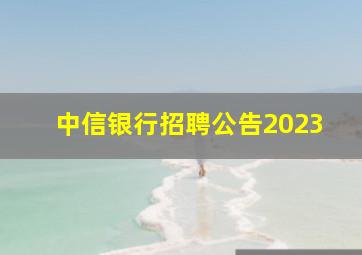 中信银行招聘公告2023